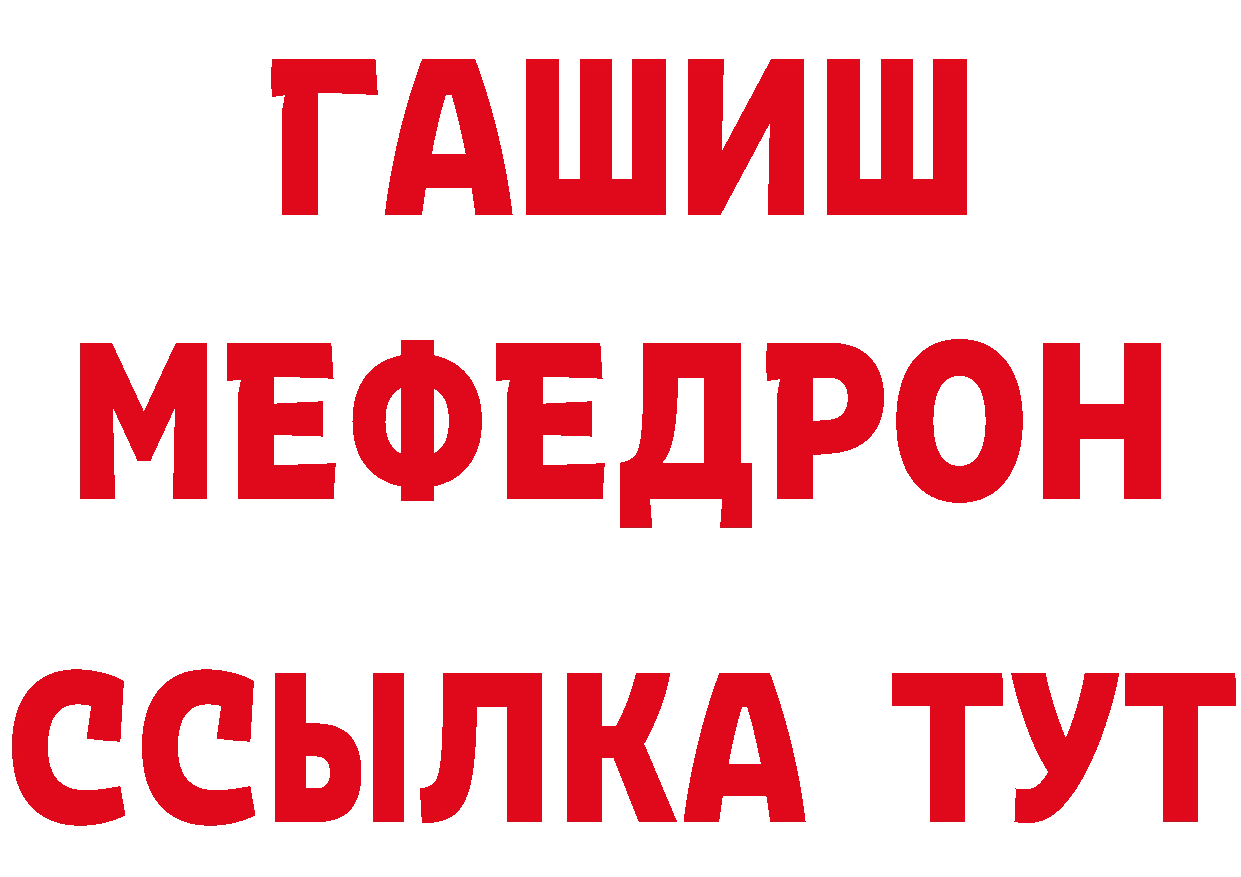 ГАШИШ
МЕФЕДРОН
ССЫЛКА ТУТ